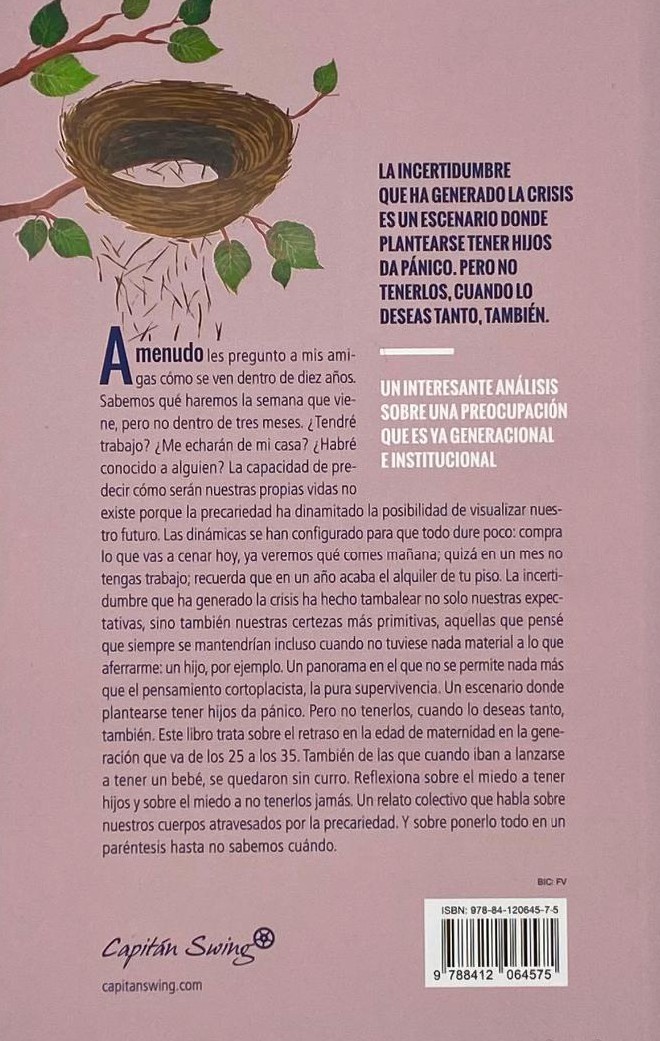 LA INCERTIDUMBRE QUE HA GENERADO LA CRISIS ES UN ESCENARIO DONDE PLANTEARSE TENER HIJOS DA PÁNICO. PERO NO TENERLOS, CUANDO LO DESEAS TANTO, TAMBIÉN.

UN INTERESANTE ANÁLISIS SOBRE UNA PREOCUPACIÓN QUE ES YA GENERACIONAL E INSTITUCIONAL

A menudo les pregunto a mis amigas cómo se ven dentro de diez años. Sabemos qué haremos la semana que viene, pero no dentro de tres meses. ¿Tendré trabajo? ¿Me echarán de mi casa? ¿Habré conocido a alguien? La capacidad de predecir cómo serán nuestras propias vidas no existe porque la precariedad ha dinamitado la posibilidad de visualizar nuestro futuro. Las dinámicas se han configurado para que todo dure poco: compra lo que vas a cenar hoy, ya veremos qué comes mañana; quizá en un mes no tengas trabajo; recuerda que en un año acaba el alquiler de tu piso. La incertidumbre que ha generado la crisis ha hecho tambalear no solo nuestras expectativas, sino también nuestras certezas más primitivas, aquellas que pensé que siempre se mantendrían incluso cuando no tuviese nada material a lo que aferrarme: un hijo, por ejemplo. Un panorama en el que no se permite nada más que el pensamiento cortoplacista, la pura supervivencia. Un escenario donde plantearse tener hijos da pánico. Pero no tenerlos, cuando lo deseas tanto, también. Este libro trata sobre el retraso en la edad de maternidad en la generación que va de los 25 a los 35. También de las que cuando iban a lanzarse a tener un bebé, se quedaron sin curro. Reflexiona sobre el miedo a tener hijos y sobre el miedo a no tenerlos jamás. Un relato colectivo que habla sobre nuestros cuerpos atravesados por la precariedad. Y sobre ponerlo todo en un paréntesis hasta no sabemos cuándo.

BIC: FV

ISBN: 978-84-120645-7-5

9 788412 064575

Capitán Swing

capitanswing.com